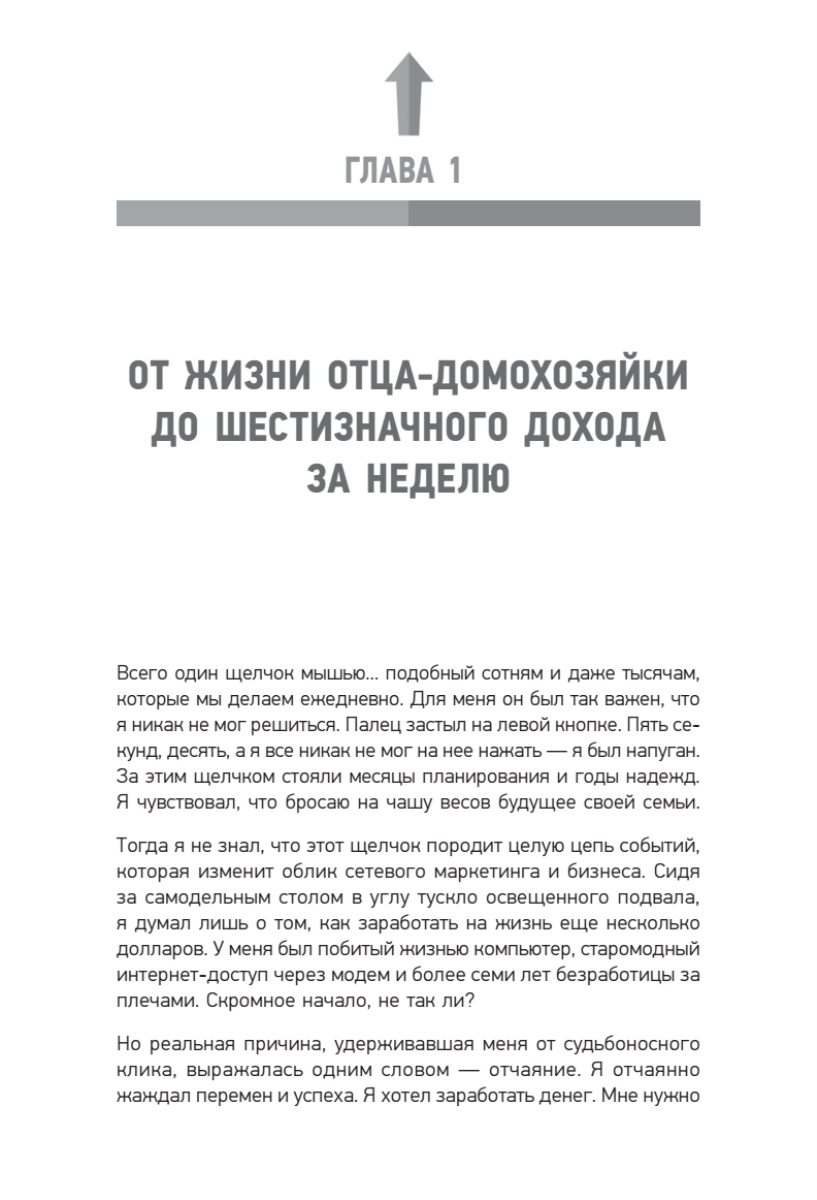 ГЛАВА 1

ОТ ЖИЗНИ ОТЦА-ДОМОХОЗЯЙКИ ДО ШЕСТИЗНАЧНОГО ДОХОДА ЗА НЕДЕЛЮ

Всего один щелчок мышью… подобный сотням и даже тысячам, которые мы делаем ежедневно. Для меня он был так важен, что я никак не мог решиться. Палец застыл на левой кнопке. Пять секунд, десять, а я все никак не мог на нее нажать — я был напуган. За этим щелчком стояли месяцы планирования и годы надежд. Я чувствовал, что бросаю на чашу весов будущее своей семьи.

Тогда я не знал, что этот щелчок породит целую цепь событий, которая изменит облик сетевого маркетинга и бизнеса. Сидя за самодельным столом в углу тускло освещенного подвала, я думал лишь о том, как заработать на жизнь еще несколько долларов. У меня был побитый жизнью компьютер, старомодный интернет-доступ через модем и более семи лет безработицы за плечами. Скромное начало, не так ли?

Но реальная причина, удерживавшая меня от судьбоносного клика, выражалась одним словом — отчаяние. Я отчаянно жаждал перемен и успеха. Я хотел заработать денег. Мне нужно